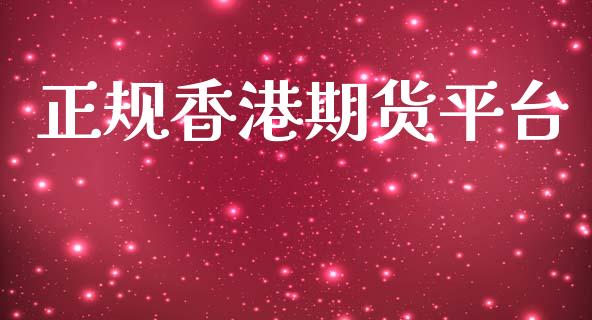 正规香港期货平台